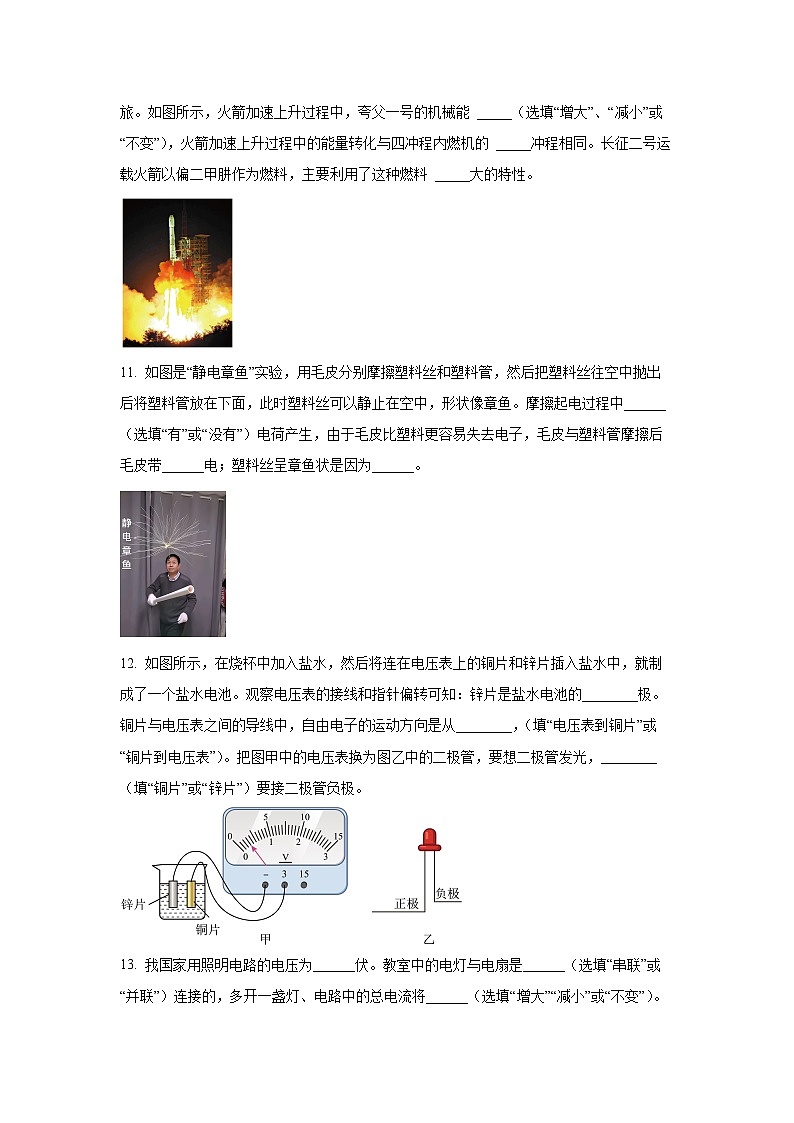 旅。如图所示，火箭加速上升过程中，夸父一号的机械能 _____（选填“增大”、“减小”或“不变”），火箭加速上升过程中的能量转化与四冲程内燃机的 _____冲程相同。长征二号运载火箭以偏二甲肼作为燃料，主要利用了这种燃料 _____大的特性。

11. 如图是“静电章鱼”实验，用毛皮分别摩擦塑料丝和塑料管，然后把塑料丝往空中抛出后将塑料管放在下面，此时塑料丝可以静止在空中，形状像章鱼。摩擦起电过程中______（选填“有”或“没有”）电荷产生，由于毛皮比塑料更容易失去电子，毛皮与塑料管摩擦后毛皮带______电；塑料丝呈章鱼状是因为______。

静电章鱼

12. 如图所示，在烧杯中加入盐水，然后将连在电压表上的铜片和锌片插入盐水中，就制成了一个盐水电池。观察电压表的接线和指针偏转可知：锌片是盐水电池的________极。铜片与电压表之间的导线中，自由电子的运动方向是从________，（填“电压表到铜片”或“铜片到电压表”）。把图甲中的电压表换为图乙中的二极管，要想二极管发光，________（填“铜片”或“锌片”）要接二极管负极。

0 5 10 15
0 1 2 3
V
− 3 15
锌片
铜片
甲
正极
负极
乙

13. 我国家用照明电路的电压为______伏。教室中的电灯与电扇是______（选填“串联”或“并联”）连接的，多开一盏灯、电路中的总电流将______（选填“增大”“减小”或“不变”）。